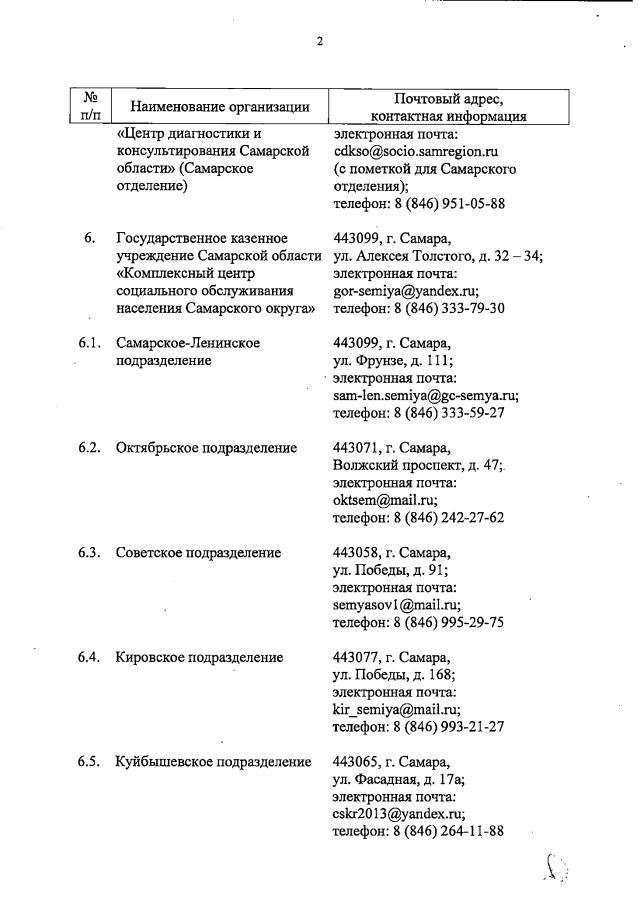 2

| № п/п | Наименование организации | Почтовый адрес, контактная информация |
|---|---|---|
| | «Центр диагностики и консультирования Самарской области» (Самарское отделение) | электронная почта: cdkso@socio.samregion.ru (с пометкой для Самарского отделения); телефон: 8 (846) 951-05-88 |
| 6. | Государственное казенное учреждение Самарской области «Комплексный центр социального обслуживания населения Самарского округа» | 443099, г. Самара, ул. Алексея Толстого, д. 32 – 34; электронная почта: gor-semiya@yandex.ru; телефон: 8 (846) 333-79-30 |
| 6.1. | Самарское-Ленинское подразделение | 443099, г. Самара, ул. Фрунзе, д. 111; электронная почта: sam-len.semiya@gc-semya.ru; телефон: 8 (846) 333-59-27 |
| 6.2. | Октябрьское подразделение | 443071, г. Самара, Волжский проспект, д. 47; электронная почта: oktsem@mail.ru; телефон: 8 (846) 242-27-62 |
| 6.3. | Советское подразделение | 443058, г. Самара, ул. Победы, д. 91; электронная почта: semyasov1@mail.ru; телефон: 8 (846) 995-29-75 |
| 6.4. | Кировское подразделение | 443077, г. Самара, ул. Победы, д. 168; электронная почта: kir_semiya@mail.ru; телефон: 8 (846) 993-21-27 |
| 6.5. | Куйбышевское подразделение | 443065, г. Самара, ул. Фасадная, д. 17а; электронная почта: cskr2013@yandex.ru; телефон: 8 (846) 264-11-88 |